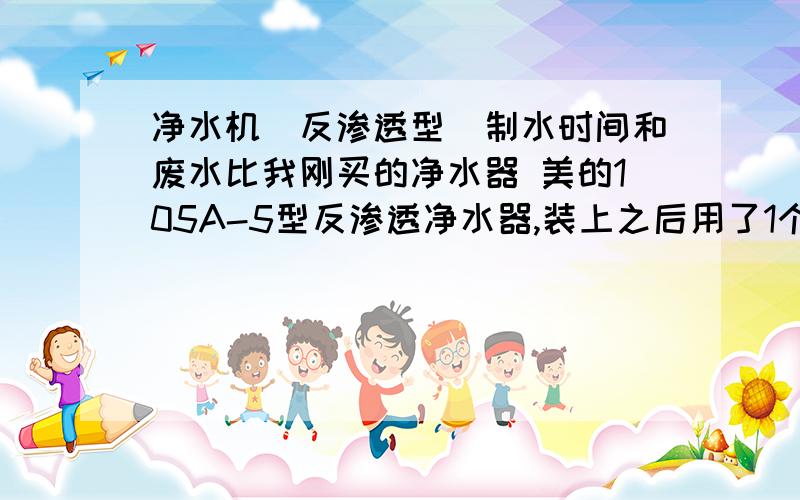 净水机（反渗透型）制水时间和废水比我刚买的净水器 美的105A-5型反渗透净水器,装上之后用了1个